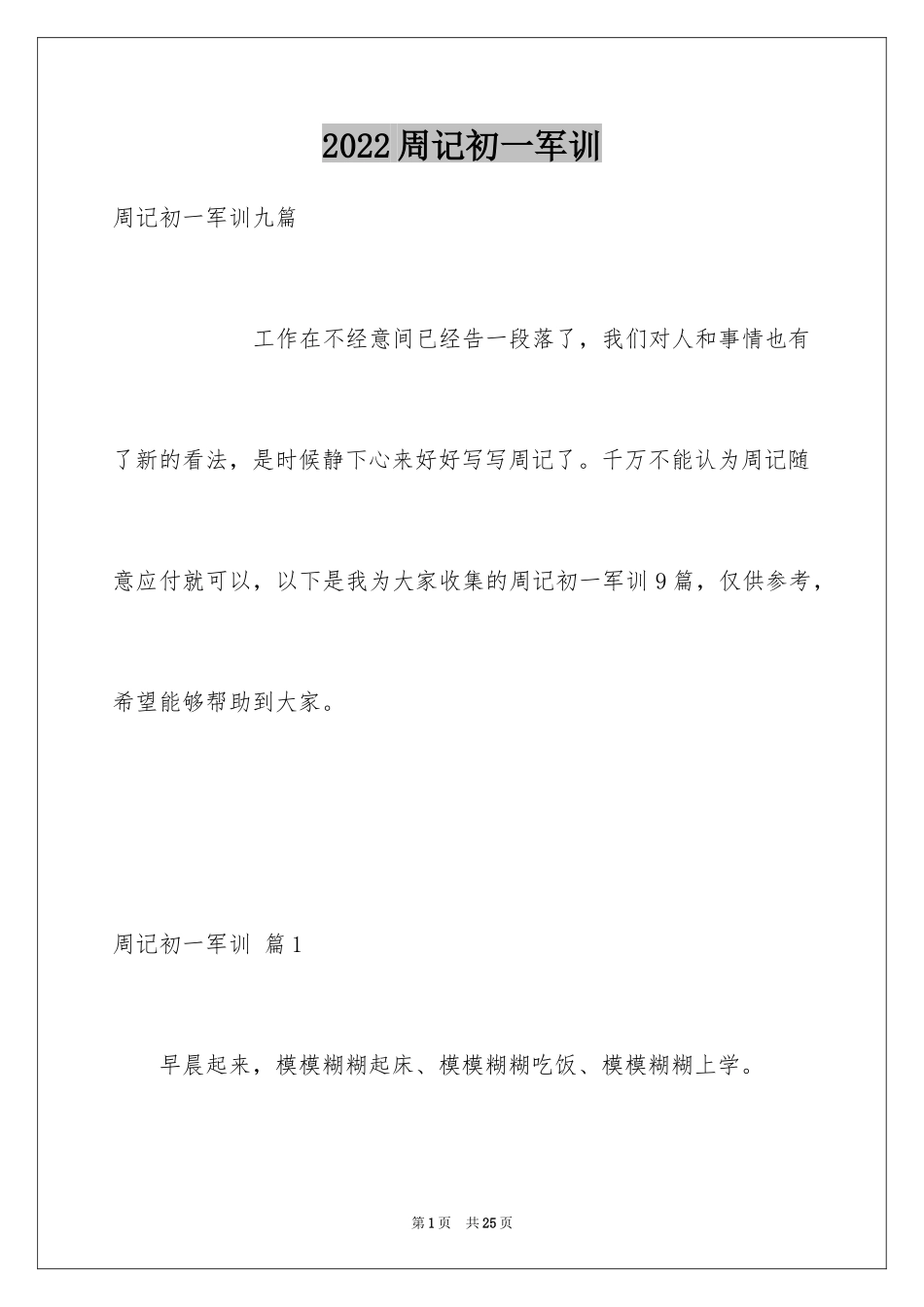 2022周记初一军训

周记初一军训九篇

工作在不经意间已经告一段落了，我们对人和事情也有了新的看法，是时候静下心来好好写写周记了。千万不能认为周记随意应付就可以，以下是我为大家收集的周记初一军训9篇，仅供参考，希望能够帮助到大家。

周记初一军训 篇1

早晨起来，模模糊糊起床、模模糊糊吃饭、模模糊糊上学。

第1页 共25页